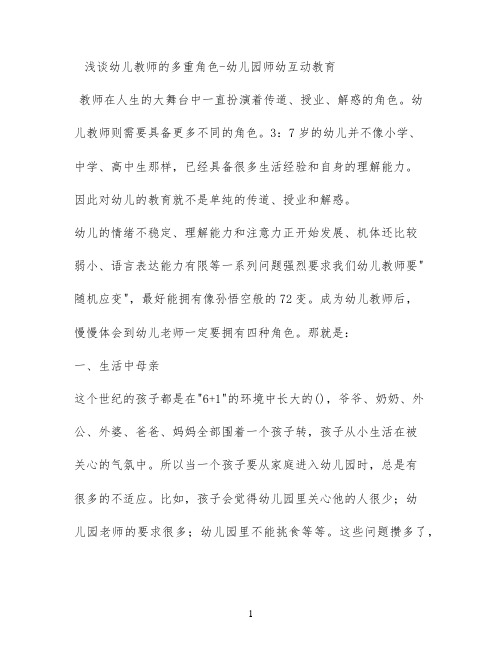 浅谈幼儿教师的多重角色-幼儿园师幼互动教育

教师在人生的大舞台中一直扮演着传道、授业、解惑的角色。幼儿教师则需要具备更多不同的角色。3：7岁的幼儿并不像小学、中学、高中生那样，已经具备很多生活经验和自身的理解能力。因此对幼儿的教育就不是单纯的传道、授业和解惑。

幼儿的情绪不稳定、理解能力和注意力正开始发展、机体还比较弱小、语言表达能力有限等一系列问题强烈要求我们幼儿教师要"随机应变"，最好能拥有像孙悟空般的72变。成为幼儿教师后，慢慢体会到幼儿老师一定要拥有四种角色。那就是：

一、生活中母亲

这个世纪的孩子都是在"6+1"的环境中长大的()，爷爷、奶奶、外公、外婆、爸爸、妈妈全部围着一个孩子转，孩子从小生活在被关心的气氛中。所以当一个孩子要从家庭进入幼儿园时，总是有很多的不适应。比如，孩子会觉得幼儿园里关心他的人很少；幼儿园老师的要求很多；幼儿园里不能挑食等等。这些问题攒多了，

1